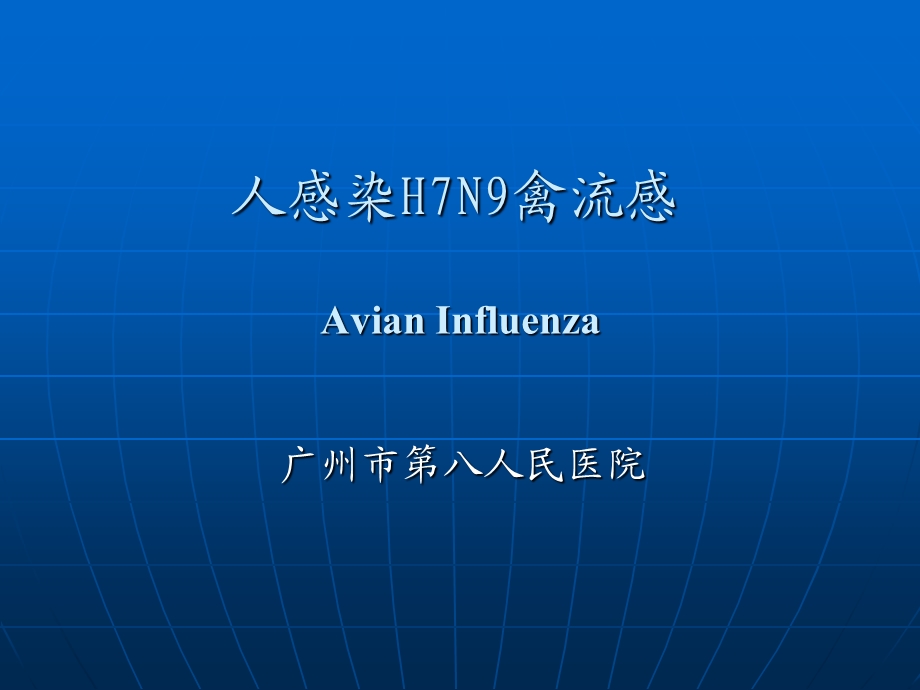 人感染H7N9禽流感

Avian Influenza

广州市第八人民医院